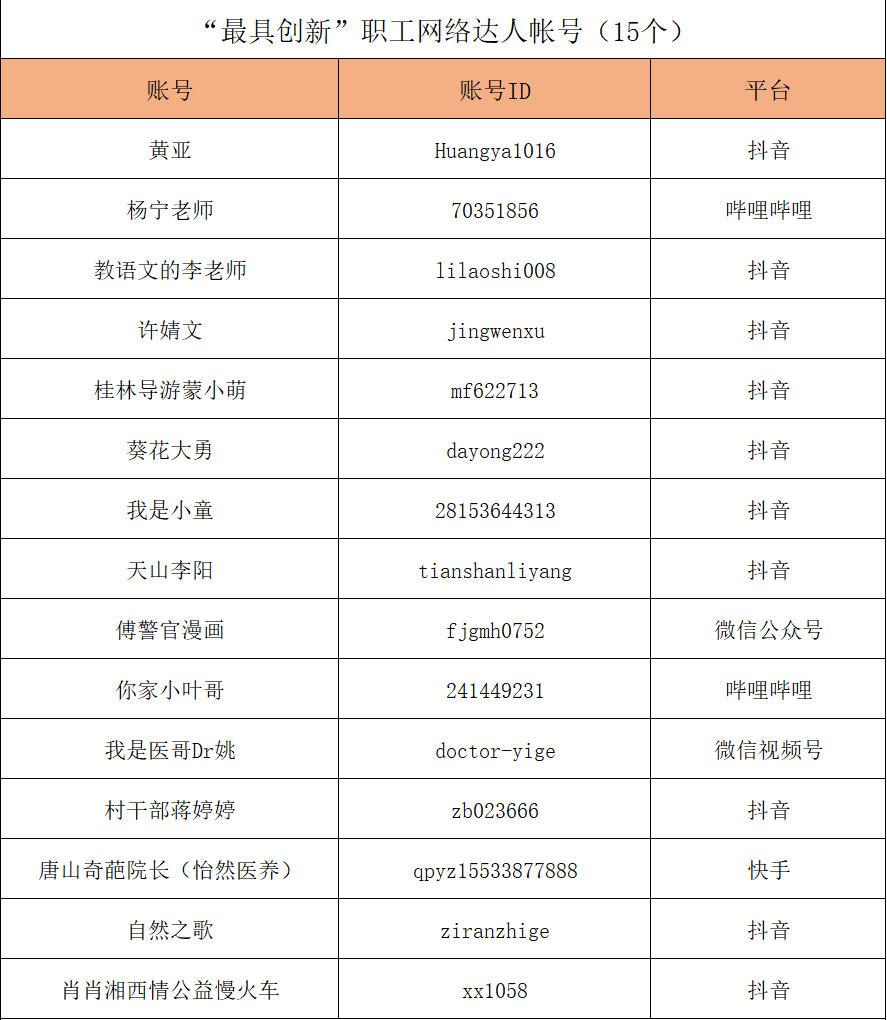 “最具创新”职工网络达人帐号（15个）

| 账号 | 账号ID | 平台 |
|---|---|---|
| 黄亚 | Huangya1016 | 抖音 |
| 杨宁老师 | 70351856 | 哔哩哔哩 |
| 教语文的李老师 | lilaoshi008 | 抖音 |
| 许婧文 | jingwenxu | 抖音 |
| 桂林导游蒙小萌 | mf622713 | 抖音 |
| 葵花大勇 | dayong222 | 抖音 |
| 我是小童 | 28153644313 | 抖音 |
| 天山李阳 | tianshanliyang | 抖音 |
| 傅警官漫画 | fjgmh0752 | 微信公众号 |
| 你家小叶哥 | 241449231 | 哔哩哔哩 |
| 我是医哥Dr姚 | doctor-yige | 微信视频号 |
| 村干部蒋婷婷 | zb023666 | 抖音 |
| 唐山奇葩院长（怡然医养） | qpyz15533877888 | 快手 |
| 自然之歌 | ziranzhige | 抖音 |
| 肖肖湘西情公益慢火车 | xx1058 | 抖音 |